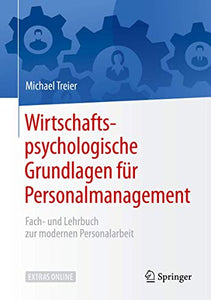 Michael Treier

Wirtschaftspsychologische Grundlagen für Personalmanagement

Fach- und Lehrbuch zur modernen Personalarbeit

EXTRAS ONLINE

Springer